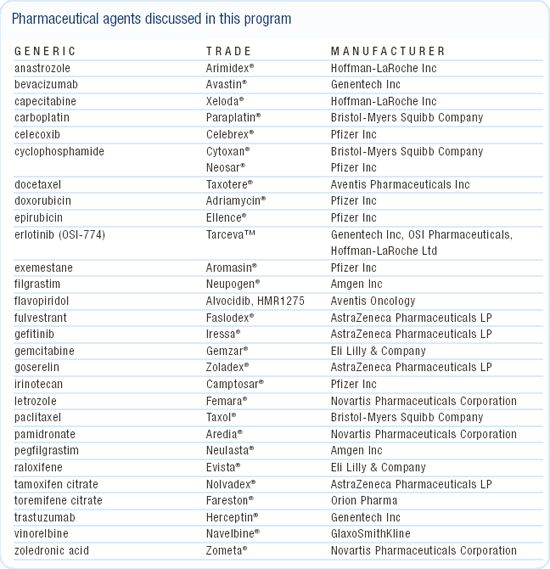 Pharmaceutical agents discussed in this program

| GENERIC | TRADE | MANUFACTURER |
|---|---|---|
| anastrozole | Arimidex® | Hoffman-LaRoche Inc |
| bevacizumab | Avastin® | Genentech Inc |
| capecitabine | Xeloda® | Hoffman-LaRoche Inc |
| carboplatin | Paraplatin® | Bristol-Myers Squibb Company |
| celecoxib | Celebrex® | Pfizer Inc |
| cyclophosphamide | Cytoxan® | Bristol-Myers Squibb Company |
| | Neosar® | Pfizer Inc |
| docetaxel | Taxotere® | Aventis Pharmaceuticals Inc |
| doxorubicin | Adriamycin® | Pfizer Inc |
| epirubicin | Ellence® | Pfizer Inc |
| erlotinib (OSI-774) | Tarceva™ | Genentech Inc, OSI Pharmaceuticals, Hoffman-LaRoche Ltd |
| exemestane | Aromasin® | Pfizer Inc |
| filgrastim | Neupogen® | Amgen Inc |
| flavopiridol | Alvocidib, HMR1275 | Aventis Oncology |
| fulvestrant | Faslodex® | AstraZeneca Pharmaceuticals LP |
| gefitinib | Iressa® | AstraZeneca Pharmaceuticals LP |
| gemcitabine | Gemzar® | Eli Lilly & Company |
| goserelin | Zoladex® | AstraZeneca Pharmaceuticals LP |
| irinotecan | Camptosar® | Pfizer Inc |
| letrozole | Femara® | Novartis Pharmaceuticals Corporation |
| paclitaxel | Taxol® | Bristol-Myers Squibb Company |
| pamidronate | Aredia® | Novartis Pharmaceuticals Corporation |
| pegfilgrastim | Neulasta® | Amgen Inc |
| raloxifene | Evista® | Eli Lilly & Company |
| tamoxifen citrate | Nolvadex® | AstraZeneca Pharmaceuticals LP |
| toremifene citrate | Fareston® | Orion Pharma |
| trastuzumab | Herceptin® | Genentech Inc |
| vinorelbine | Navelbine® | GlaxoSmithKline |
| zoledronic acid | Zometa® | Novartis Pharmaceuticals Corporation |